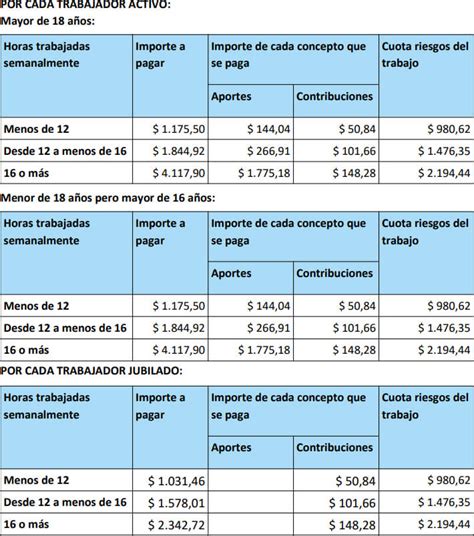 POR CADA TRABAJADOR ACTIVO:
Mayor de 18 años:

| Horas trabajadas semanalmente | Importe a pagar | Importe de cada concepto que se paga: Aportes | Importe de cada concepto que se paga: Contribuciones | Cuota riesgos del trabajo |
|---|---|---|---|---|
| Menos de 12 | $ 1.175,50 | $ 144,04 | $ 50,84 | $ 980,62 |
| Desde 12 a menos de 16 | $ 1.844,92 | $ 266,91 | $ 101,66 | $ 1.476,35 |
| 16 o más | $ 4.117,90 | $ 1.775,18 | $ 148,28 | $ 2.194,44 |

Menor de 18 años pero mayor de 16 años:

| Horas trabajadas semanalmente | Importe a pagar | Importe de cada concepto que se paga: Aportes | Importe de cada concepto que se paga: Contribuciones | Cuota riesgos del trabajo |
|---|---|---|---|---|
| Menos de 12 | $ 1.175,50 | $ 144,04 | $ 50,84 | $ 980,62 |
| Desde 12 a menos de 16 | $ 1.844,92 | $ 266,91 | $ 101,66 | $ 1.476,35 |
| 16 o más | $ 4.117,90 | $ 1.775,18 | $ 148,28 | $ 2.194,44 |

POR CADA TRABAJADOR JUBILADO:

| Horas trabajadas semanalmente | Importe a pagar | Importe de cada concepto que se paga: Aportes | Importe de cada concepto que se paga: Contribuciones | Cuota riesgos del trabajo |
|---|---|---|---|---|
| Menos de 12 | $ 1.031,46 | | $ 50,84 | $ 980,62 |
| Desde 12 a menos de 16 | $ 1.578,01 | | $ 101,66 | $ 1.476,35 |
| 16 o más | $ 2.342,72 | | $ 148,28 | $ 2.194,44 |